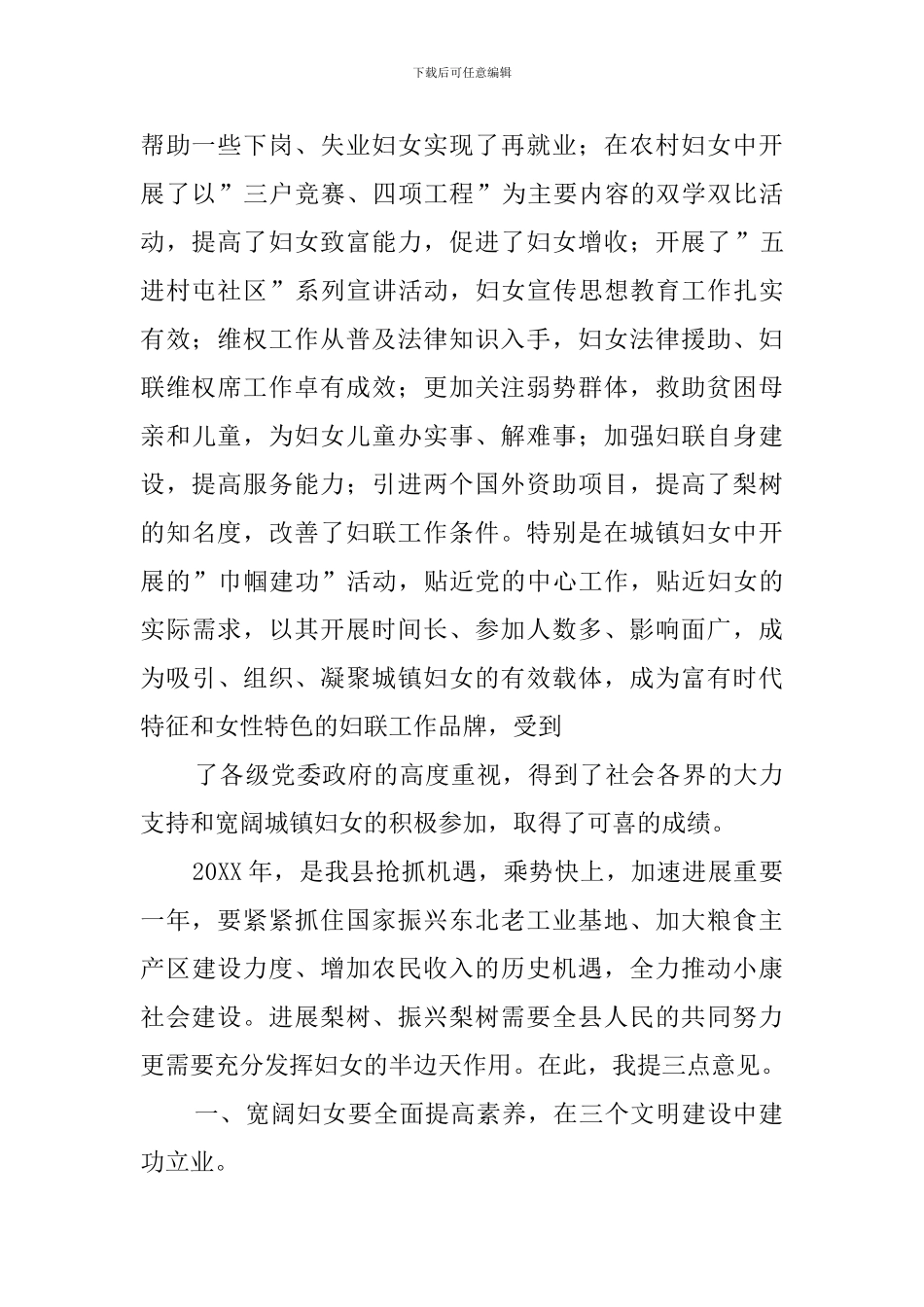 下载后可任意编辑

帮助一些下岗、失业妇女实现了再就业；在农村妇女中开展了以”三户竞赛、四项工程”为主要内容的双学双比活动，提高了妇女致富能力，促进了妇女增收；开展了”五进村屯社区”系列宣讲活动，妇女宣传思想教育工作扎实有效；维权工作从普及法律知识入手，妇女法律援助、妇联维权席工作卓有成效；更加关注弱势群体，救助贫困母亲和儿童，为妇女儿童办实事、解难事；加强妇联自身建设，提高服务能力；引进两个国外资助项目，提高了梨树的知名度，改善了妇联工作条件。特别是在城镇妇女中开展的”巾帼建功”活动，贴近党的中心工作，贴近妇女的实际需求，以其开展时间长、参加人数多、影响面广，成为吸引、组织、凝聚城镇妇女的有效载体，成为富有时代特征和女性特色的妇联工作品牌，受到

了各级党委政府的高度重视，得到了社会各界的大力支持和宽阔城镇妇女的积极参加，取得了可喜的成绩。

20XX 年，是我县抢抓机遇，乘势快上，加速进展重要一年，要紧紧抓住国家振兴东北老工业基地、加大粮食主产区建设力度、增加农民收入的历史机遇，全力推动小康社会建设。进展梨树、振兴梨树需要全县人民的共同努力更需要充分发挥妇女的半边天作用。在此，我提三点意见。

一、宽阔妇女要全面提高素养，在三个文明建设中建功立业。